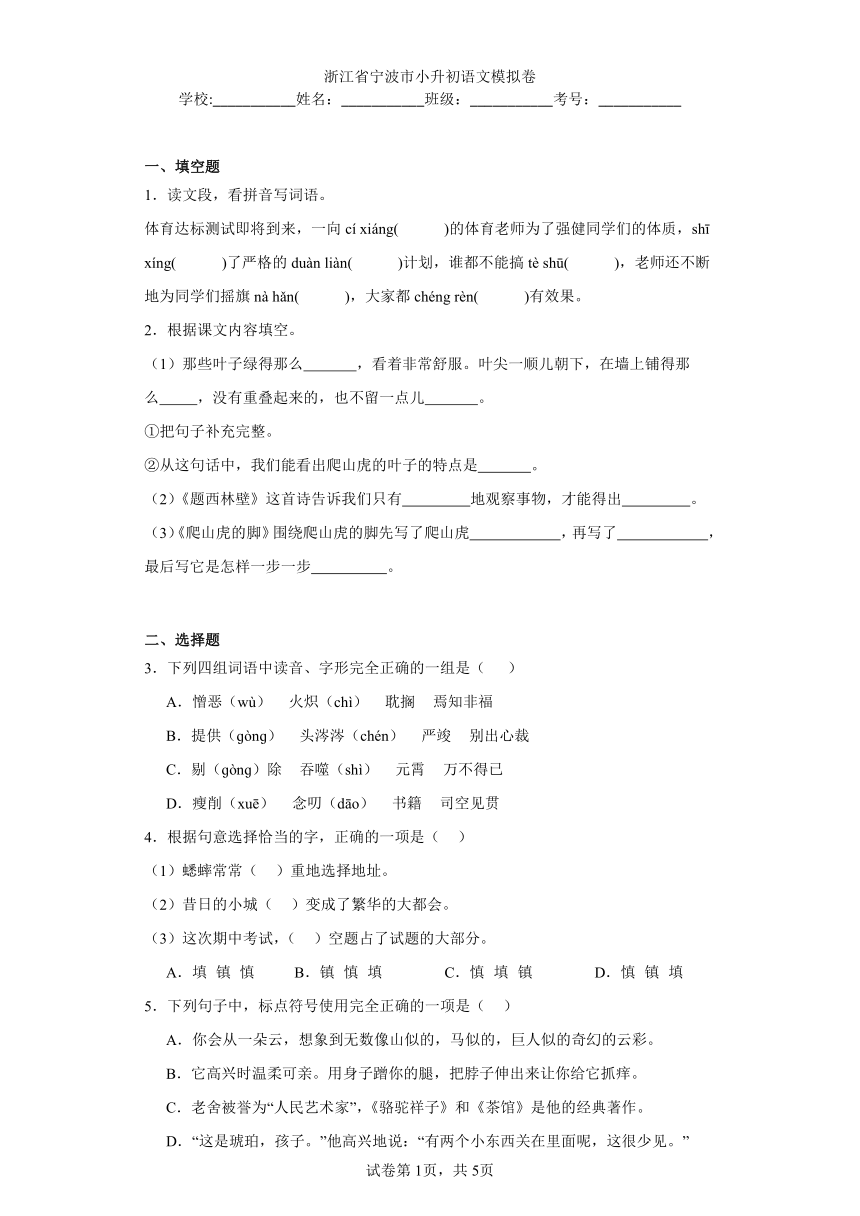 浙江省宁波市小升初语文模拟卷

学校:___________姓名：___________班级：___________考号：___________

一、填空题

1．读文段，看拼音写词语。

体育达标测试即将到来，一向 cí xiáng(　　　)的体育老师为了强健同学们的体质，shī xíng(　　　)了严格的 duàn liàn(　　　)计划，谁都不能搞 tè shū(　　　)，老师还不断地为同学们摇旗 nà hǎn(　　　)，大家都 chéng rèn(　　　)有效果。

2．根据课文内容填空。

（1）那些叶子绿得那么_______，看着非常舒服。叶尖一顺儿朝下，在墙上铺得那么_____，没有重叠起来的，也不留一点儿_______。

①把句子补充完整。

②从这句话中，我们能看出爬山虎的叶子的特点是_______。

（2）《题西林壁》这首诗告诉我们只有_________地观察事物，才能得出_________。

（3）《爬山虎的脚》围绕爬山虎的脚先写了爬山虎____________，再写了____________，最后写它是怎样一步一步__________。

二、选择题

3．下列四组词语中读音、字形完全正确的一组是（　　）

A．憎恶（wù）　火炽（chì）　耽搁　焉知非福

B．提供（gòng）　头涔涔（chén）　严竣　别出心裁

C．剔（gòng）除　吞噬（shì）　元霄　万不得已

D．瘦削（xuē）　念叨（dāo）　书籍　司空见贯

4．根据句意选择恰当的字，正确的一项是（　）

（1）蟋蟀常常（　）重地选择地址。

（2）昔日的小城（　）变成了繁华的大都会。

（3）这次期中考试，（　）空题占了试题的大部分。

A．填 镇 慎　　B．镇 慎 填　　C．慎 填 镇　　D．慎 镇 填

5．下列句子中，标点符号使用完全正确的一项是（　）

A．你会从一朵云，想象到无数像山似的，马似的，巨人似的奇幻的云彩。

B．它高兴时温柔可亲。用身子蹭你的腿，把脖子伸出来让你给它抓痒。

C．老舍被誉为“人民艺术家”，《骆驼祥子》和《茶馆》是他的经典著作。

D．“这是琥珀，孩子。”他高兴地说：“有两个小东西关在里面呢，这很少见。”

试卷第1页，共5页